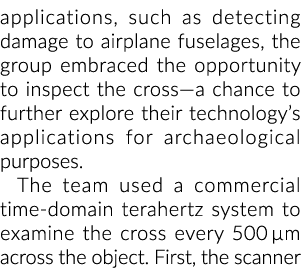 applications, such as detecting damage to airplane fuselages, the group embraced the opportunity to inspect the cross—a chance to further explore their technology's applications for archaeological purposes.

The team used a commercial time-domain terahertz system to examine the cross every 500 μm across the object. First, the scanner